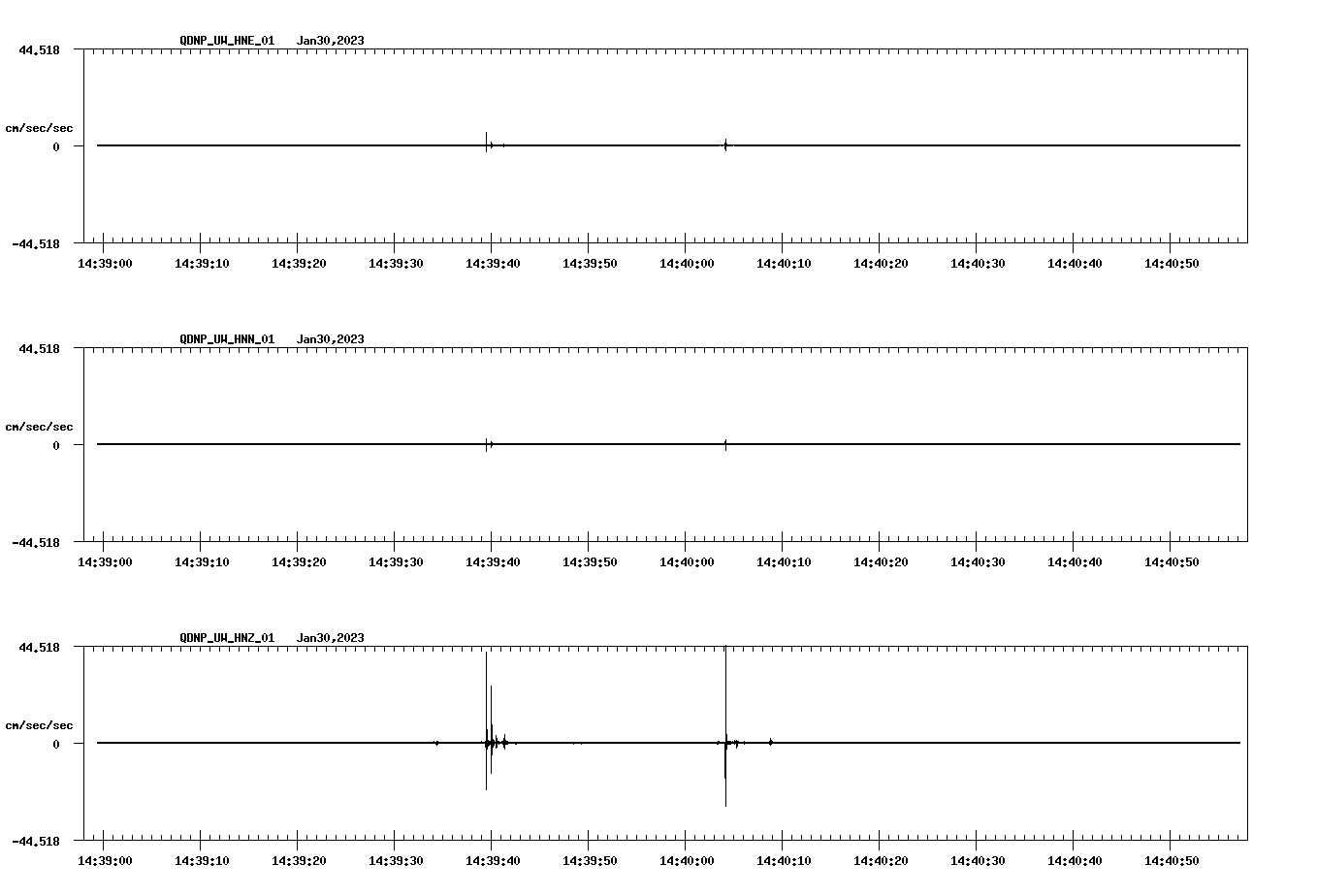 QDNP_UW_HNE_01 Jan30,2023

44.518

cm/sec/sec

0

-44.518

14:39:00 14:39:10 14:39:20 14:39:30 14:39:40 14:39:50 14:40:00 14:40:10 14:40:20 14:40:30 14:40:40 14:40:50

QDNP_UW_HNN_01 Jan30,2023

44.518

cm/sec/sec

0

-44.518

14:39:00 14:39:10 14:39:20 14:39:30 14:39:40 14:39:50 14:40:00 14:40:10 14:40:20 14:40:30 14:40:40 14:40:50

QDNP_UW_HNZ_01 Jan30,2023

44.518

cm/sec/sec

0

-44.518

14:39:00 14:39:10 14:39:20 14:39:30 14:39:40 14:39:50 14:40:00 14:40:10 14:40:20 14:40:30 14:40:40 14:40:50